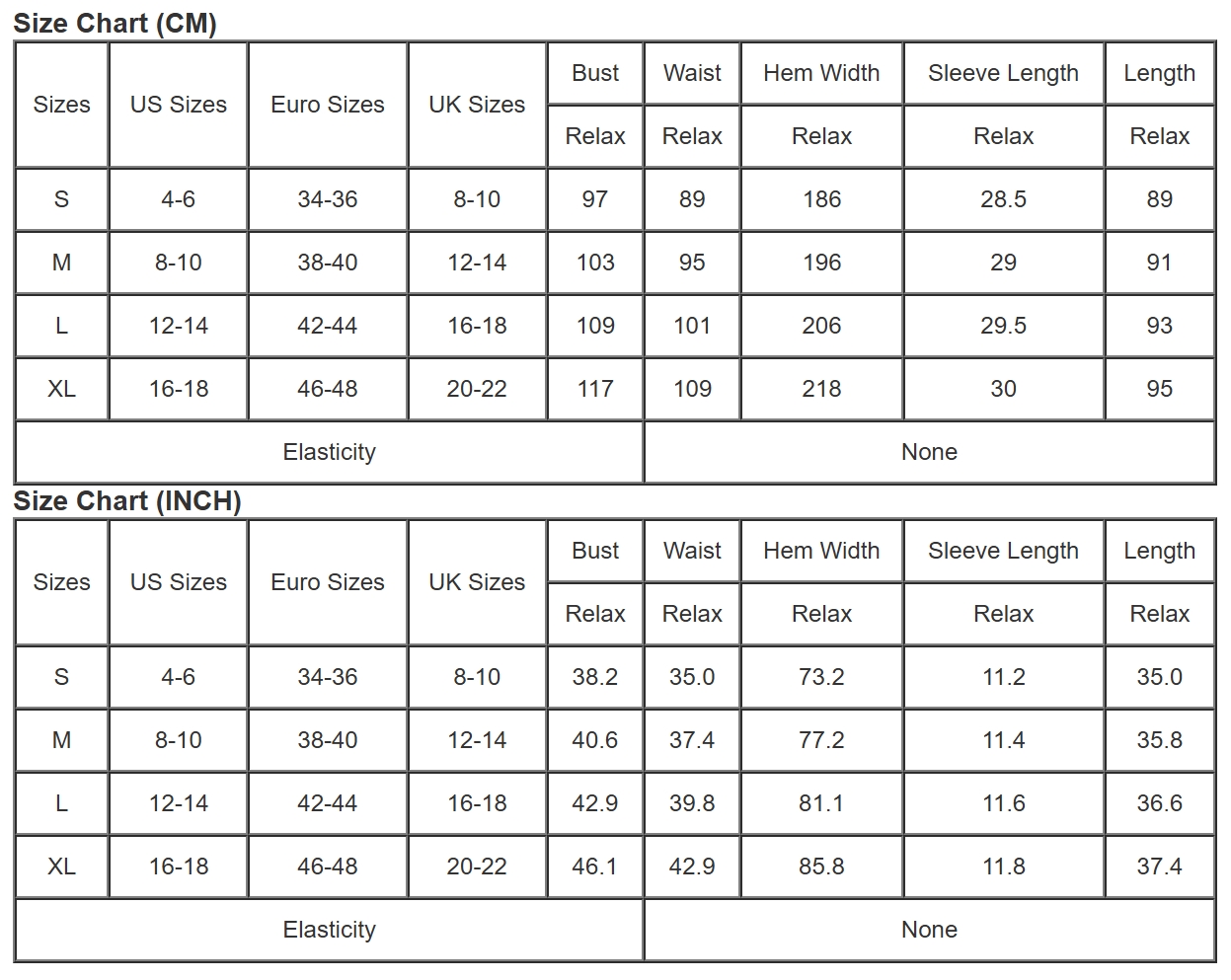 Size Chart (CM)

| Sizes | US Sizes | Euro Sizes | UK Sizes | Bust | Waist | Hem Width | Sleeve Length | Length |
|---|---|---|---|---|---|---|---|---|
| | | | | Relax | Relax | Relax | Relax | Relax |
| S | 4-6 | 34-36 | 8-10 | 97 | 89 | 186 | 28.5 | 89 |
| M | 8-10 | 38-40 | 12-14 | 103 | 95 | 196 | 29 | 91 |
| L | 12-14 | 42-44 | 16-18 | 109 | 101 | 206 | 29.5 | 93 |
| XL | 16-18 | 46-48 | 20-22 | 117 | 109 | 218 | 30 | 95 |
| Elasticity | | | | | None | | | |

Size Chart (INCH)

| Sizes | US Sizes | Euro Sizes | UK Sizes | Bust | Waist | Hem Width | Sleeve Length | Length |
|---|---|---|---|---|---|---|---|---|
| | | | | Relax | Relax | Relax | Relax | Relax |
| S | 4-6 | 34-36 | 8-10 | 38.2 | 35.0 | 73.2 | 11.2 | 35.0 |
| M | 8-10 | 38-40 | 12-14 | 40.6 | 37.4 | 77.2 | 11.4 | 35.8 |
| L | 12-14 | 42-44 | 16-18 | 42.9 | 39.8 | 81.1 | 11.6 | 36.6 |
| XL | 16-18 | 46-48 | 20-22 | 46.1 | 42.9 | 85.8 | 11.8 | 37.4 |
| Elasticity | | | | | None | | | |